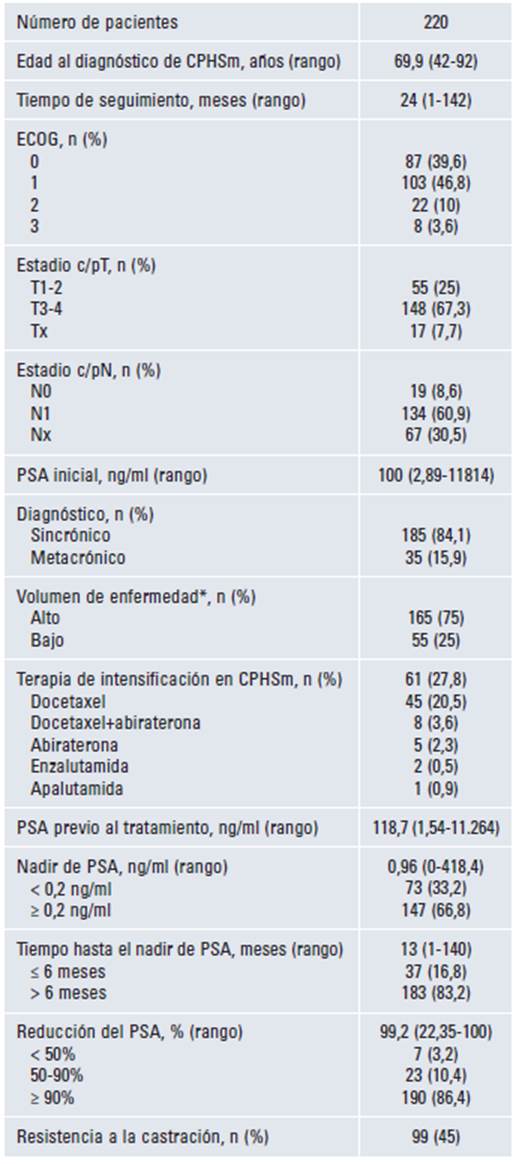 | Número de pacientes | 220 |
|---|---|
| Edad al diagnóstico de CPHSm, años (rango) | 69,9 (42-92) |
| Tiempo de seguimiento, meses (rango) | 24 (1-142) |
| ECOG, n (%) | |
| 0 | 87 (39,6) |
| 1 | 103 (46,8) |
| 2 | 22 (10) |
| 3 | 8 (3,6) |
| Estadio c/pT, n (%) | |
| T1-2 | 55 (25) |
| T3-4 | 148 (67,3) |
| Tx | 17 (7,7) |
| Estadio c/pN, n (%) | |
| N0 | 19 (8,6) |
| N1 | 134 (60,9) |
| Nx | 67 (30,5) |
| PSA inicial, ng/ml (rango) | 100 (2,89-11814) |
| Diagnóstico, n (%) | |
| Sincrónico | 185 (84,1) |
| Metacrónico | 35 (15,9) |
| Volumen de enfermedad*, n (%) | |
| Alto | 165 (75) |
| Bajo | 55 (25) |
| Terapia de intensificación en CPHSm, n (%) | 61 (27,8) |
| Docetaxel | 45 (20,5) |
| Docetaxel+abiraterona | 8 (3,6) |
| Abiraterona | 5 (2,3) |
| Enzalutamida | 2 (0,5) |
| Apalutamida | 1 (0,9) |
| PSA previo al tratamiento, ng/ml (rango) | 118,7 (1,54-11.264) |
| Nadir de PSA, ng/ml (rango) | 0,96 (0-418,4) |
| < 0,2 ng/ml | 73 (33,2) |
| ≥ 0,2 ng/ml | 147 (66,8) |
| Tiempo hasta el nadir de PSA, meses (rango) | 13 (1-140) |
| ≤ 6 meses | 37 (16,8) |
| > 6 meses | 183 (83,2) |
| Reducción del PSA, % (rango) | 99,2 (22,35-100) |
| < 50% | 7 (3,2) |
| 50-90% | 23 (10,4) |
| ≥ 90% | 190 (86,4) |
| Resistencia a la castración, n (%) | 99 (45) |